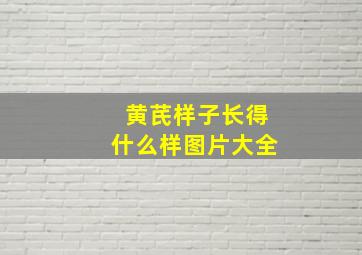 黄芪样子长得
什么样图片大全